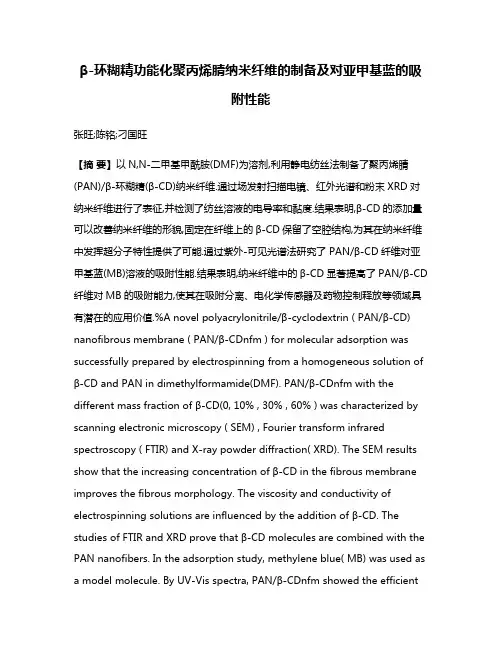 β-环糊精功能化聚丙烯腈纳米纤维的制备及对亚甲基蓝的吸附性能

张旺;陈铭;刁国旺

【摘 要】以 N,N-二甲基甲酰胺(DMF)为溶剂,利用静电纺丝法制备了聚丙烯腈(PAN)/β-环糊精(β-CD)纳米纤维.通过场发射扫描电镜、红外光谱和粉末 XRD 对纳米纤维进行了表征,并检测了纺丝溶液的电导率和黏度.结果表明,β-CD 的添加量可以改善纳米纤维的形貌,固定在纤维上的 β-CD 保留了空腔结构,为其在纳米纤维中发挥超分子特性提供了可能.通过紫外-可见光谱法研究了 PAN/β-CD 纤维对亚甲基蓝(MB)溶液的吸附性能.结果表明,纳米纤维中的 β-CD 显著提高了 PAN/β-CD 纤维对 MB 的吸附能力,使其在吸附分离、电化学传感器及药物控制释放等领域具有潜在的应用价值.%A novel polyacrylonitrile/β-cyclodextrin ( PAN/β-CD) nanofibrous membrane ( PAN/β-CDnfm ) for molecular adsorption was successfully prepared by electrospinning from a homogeneous solution of β-CD and PAN in dimethylformamide(DMF). PAN/β-CDnfm with the different mass fraction of β-CD(0, 10% , 30% , 60% ) was characterized by scanning electronic microscopy ( SEM) , Fourier transform infrared spectroscopy ( FTIR) and X-ray powder diffraction( XRD). The SEM results show that the increasing concentration of β-CD in the fibrous membrane improves the fibrous morphology. The viscosity and conductivity of electrospinning solutions are influenced by the addition of β-CD. The studies of FTIR and XRD prove that β-CD molecules are combined with the PAN nanofibers. In the adsorption study, methylene blue( MB) was used as a model molecule. By UV-Vis spectra, PAN/β-CDnfm showed the efficient